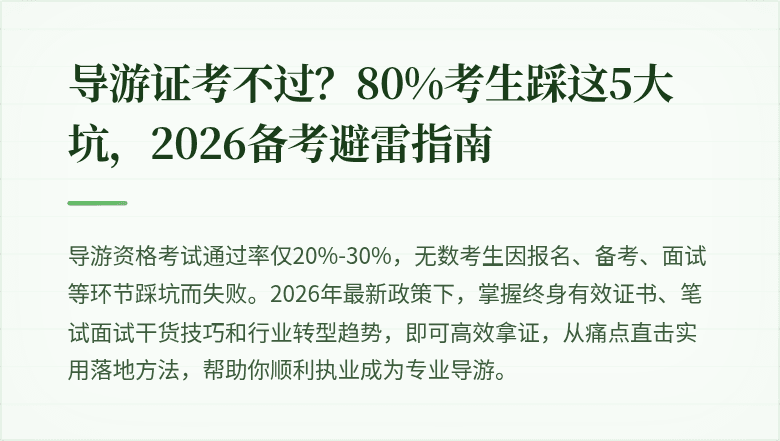 导游证考不过？80%考生踩这5大坑，2026备考避雷指南

导游资格考试通过率仅20%-30%，无数考生因报名、备考、面试等环节踩坑而失败。2026年最新政策下，掌握终身有效证书、笔试面试干货技巧和行业转型趋势，即可高效拿证，从痛点直击实用落地方法，帮助你顺利执业成为专业导游。